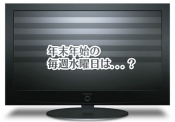 年末年始の
毎週水曜日は．．．？